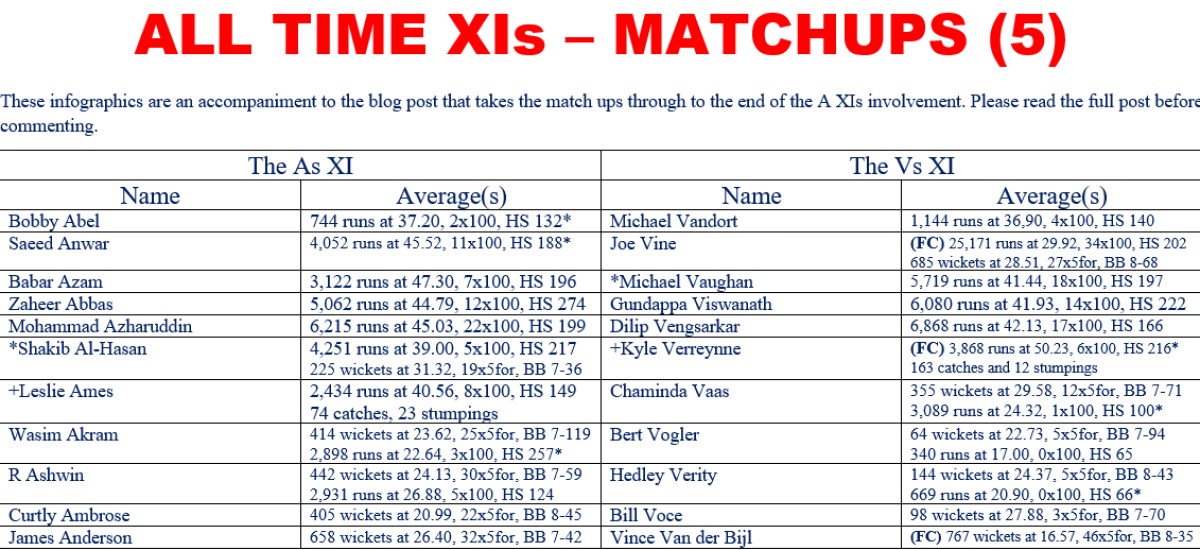 ALL TIME XIs – MATCHUPS (5)

These infographics are an accompaniment to the blog post that takes the match ups through to the end of the A XIs involvement. Please read the full post before commenting.

| The As XI | | The Vs XI | |
|---|---|---|---|
| Name | Average(s) | Name | Average(s) |
| Bobby Abel | 744 runs at 37.20, 2x100, HS 132* | Michael Vandort | 1,144 runs at 36,90, 4x100, HS 140 |
| Saeed Anwar | 4,052 runs at 45.52, 11x100, HS 188* | Joe Vine | (FC) 25,171 runs at 29.92, 34x100, HS 202 685 wickets at 28.51, 27x5for, BB 8-68 |
| Babar Azam | 3,122 runs at 47.30, 7x100, HS 196 | *Michael Vaughan | 5,719 runs at 41.44, 18x100, HS 197 |
| Zaheer Abbas | 5,062 runs at 44.79, 12x100, HS 274 | Gundappa Viswanath | 6,080 runs at 41.93, 14x100, HS 222 |
| Mohammad Azharuddin | 6,215 runs at 45.03, 22x100, HS 199 | Dilip Vengsarkar | 6,868 runs at 42.13, 17x100, HS 166 |
| *Shakib Al-Hasan | 4,251 runs at 39.00, 5x100, HS 217 225 wickets at 31.32, 19x5for, BB 7-36 | +Kyle Verreynne | (FC) 3,868 runs at 50.23, 6x100, HS 216* 163 catches and 12 stumpings |
| +Leslie Ames | 2,434 runs at 40.56, 8x100, HS 149 74 catches, 23 stumpings | Chaminda Vaas | 355 wickets at 29.58, 12x5for, BB 7-71 3,089 runs at 24.32, 1x100, HS 100* |
| Wasim Akram | 414 wickets at 23.62, 25x5for, BB 7-119 2,898 runs at 22.64, 3x100, HS 257* | Bert Vogler | 64 wickets at 22.73, 5x5for, BB 7-94 340 runs at 17.00, 0x100, HS 65 |
| R Ashwin | 442 wickets at 24.13, 30x5for, BB 7-59 2,931 runs at 26.88, 5x100, HS 124 | Hedley Verity | 144 wickets at 24.37, 5x5for, BB 8-43 669 runs at 20.90, 0x100, HS 66* |
| Curtly Ambrose | 405 wickets at 20.99, 22x5for, BB 8-45 | Bill Voce | 98 wickets at 27.88, 3x5for, BB 7-70 |
| James Anderson | 658 wickets at 26.40, 32x5for, BB 7-42 | Vince Van der Bijl | (FC) 767 wickets at 16.57, 46x5for, BB 8-35 |